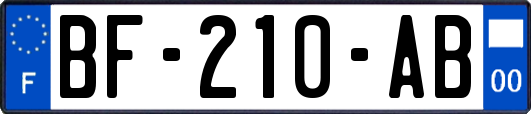 F
BF-210-AB
00